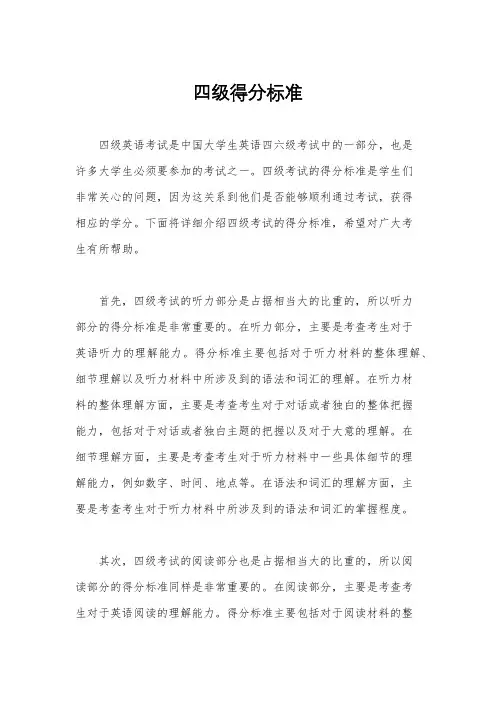 四级得分标准

四级英语考试是中国大学生英语四六级考试中的一部分，也是许多大学生必须要参加的考试之一。四级考试的得分标准是学生们非常关心的问题，因为这关系到他们是否能够顺利通过考试，获得相应的学分。下面将详细介绍四级考试的得分标准，希望对广大考生有所帮助。

首先，四级考试的听力部分是占据相当大的比重的，所以听力部分的得分标准是非常重要的。在听力部分，主要是考查考生对于英语听力的理解能力。得分标准主要包括对于听力材料的整体理解、细节理解以及听力材料中所涉及到的语法和词汇的理解。在听力材料的整体理解方面，主要是考查考生对于对话或者独白的整体把握能力，包括对于对话或者独白主题的把握以及对于大意的理解。在细节理解方面，主要是考查考生对于听力材料中一些具体细节的理解能力，例如数字、时间、地点等。在语法和词汇的理解方面，主要是考查考生对于听力材料中所涉及到的语法和词汇的掌握程度。

其次，四级考试的阅读部分也是占据相当大的比重的，所以阅读部分的得分标准同样是非常重要的。在阅读部分，主要是考查考生对于英语阅读的理解能力。得分标准主要包括对于阅读材料的整